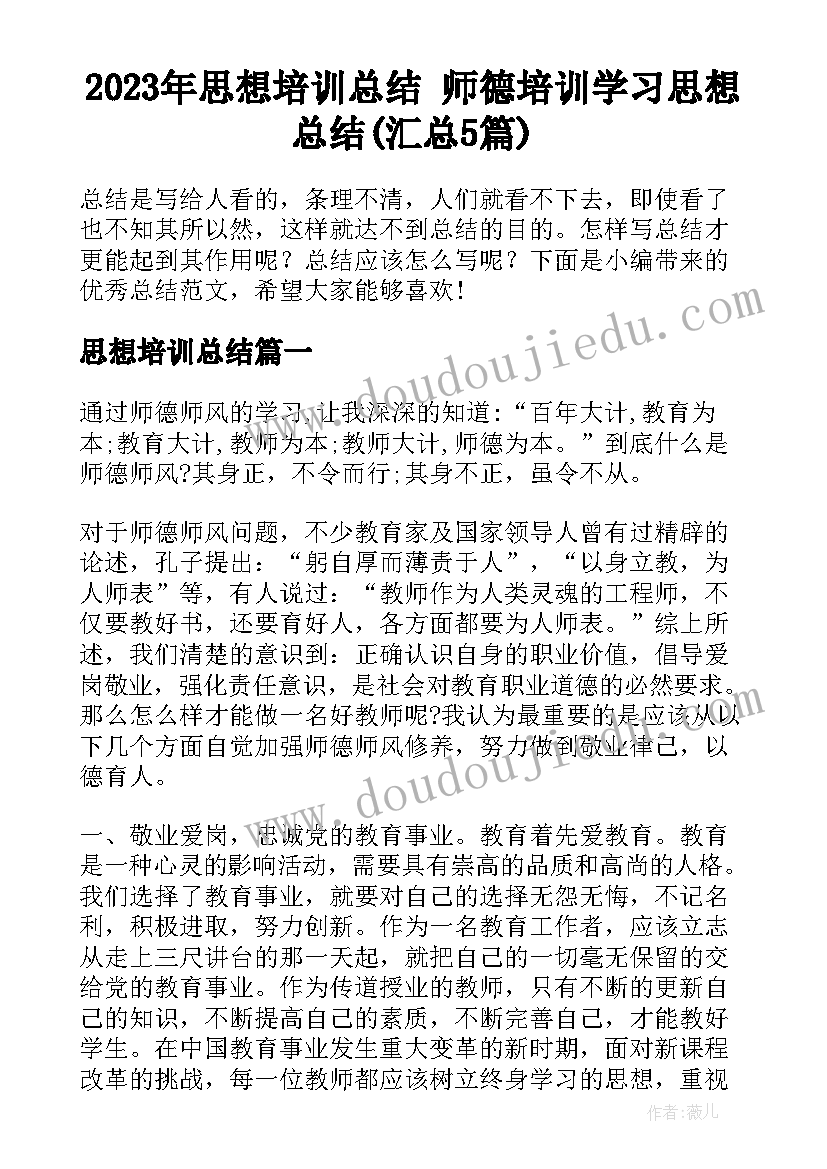 2023年思想培训总结 师德培训学习思想总结(汇总5篇)

总结是写给人看的，条理不清，人们就看不下去，即使看了也不知其所以然，这样就达不到总结的目的。怎样写总结才更能起到其作用呢？总结应该怎么写呢？下面是小编带来的优秀总结范文，希望大家能够喜欢！

思想培训总结篇一

通过师德师风的学习，让我深深的知道：“百年大计,教育为本;教育大计,教师为本;教师大计,师德为本。”到底什么是师德师风?其身正，不令而行;其身不正，虽令不从。

对于师德师风问题，不少教育家及国家领导人曾有过精辟的论述，孔子提出：“躬自厚而薄责于人”，“以身立教，为人师表”等，有人说过：“教师作为人类灵魂的工程师，不仅要教好书，还要育好人，各方面都要为人师表。”综上所述，我们清楚的意识到：正确认识自身的职业价值，倡导爱岗敬业，强化责任意识，是社会对教育职业道德的必然要求。那么怎么样才能做一名好教师呢?我认为最重要的是应该从以下几个方面自觉加强师德师风修养，努力做到敬业律己，以德育人。

一、敬业爱岗，忠诚党的教育事业。教育着先爱教育。教育是一种心灵的影响活动，需要具有崇高的品质和高尚的人格。我们选择了教育事业，就要对自己的选择无怨无悔，不记名利，积极进取，努力创新。作为一名教育工作者，应该立志从走上三尺讲台的那一天起，就把自己的一切毫无保留的交给党的教育事业。作为传道授业的教师，只有不断的更新自己的知识，不断提高自己的素质，不断完善自己，才能教好学生。在中国教育事业发生重大变革的新时期，面对新课程改革的挑战，每一位教师都应该树立终身学习的思想，重视

www.doudoujiedu.com

www.doudoujiedu.com

作者：薇儿